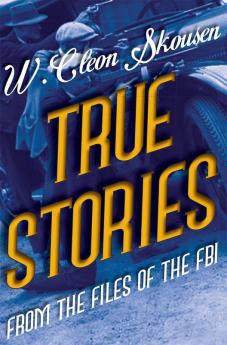 W. Cleon Skousen

TRUE STORIES

FROM THE FILES OF THE FBI